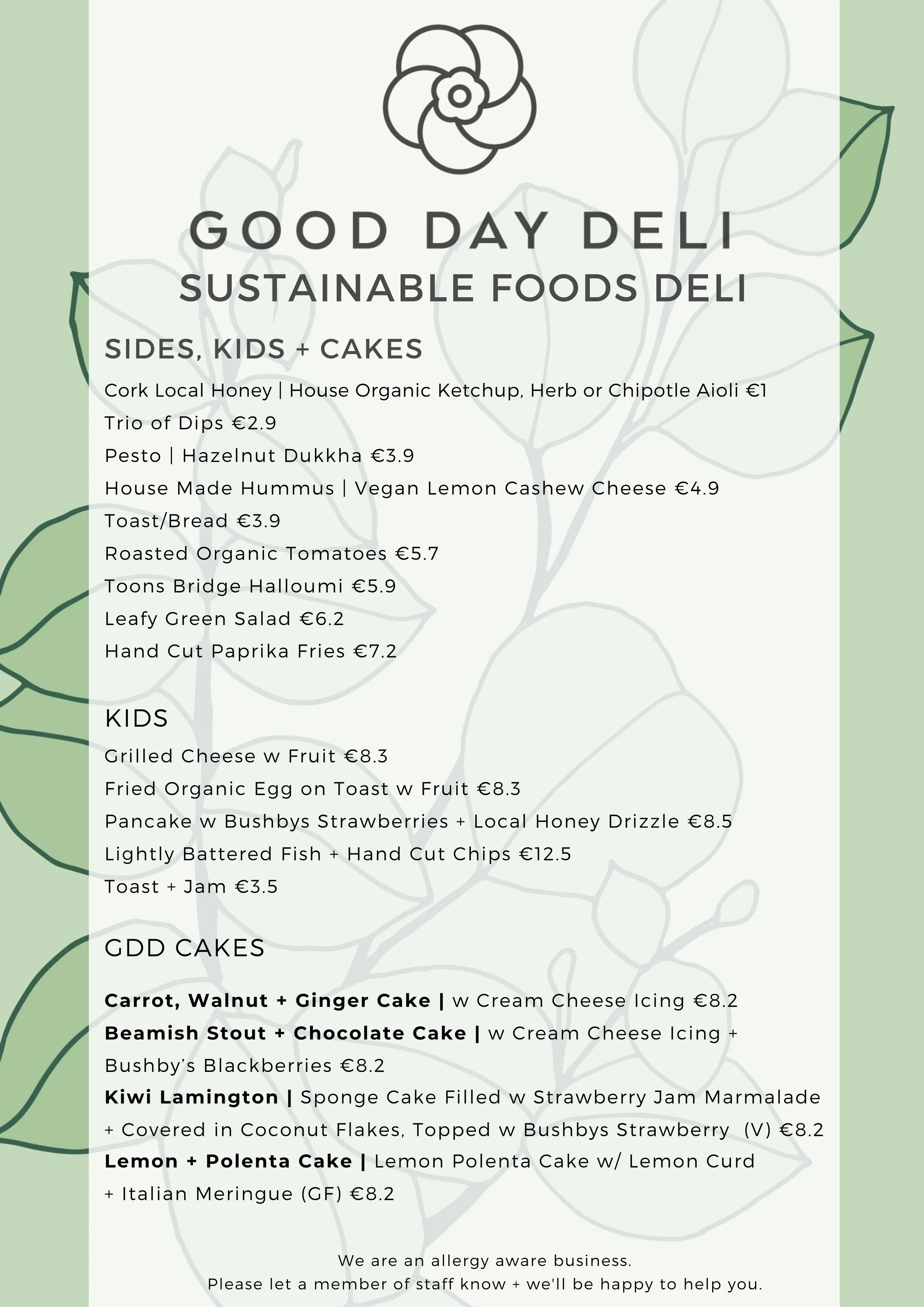 GOOD DAY DELI
SUSTAINABLE FOODS DELI

SIDES, KIDS + CAKES

Cork Local Honey | House Organic Ketchup, Herb or Chipotle Aioli €1
Trio of Dips €2.9
Pesto | Hazelnut Dukkha €3.9
House Made Hummus | Vegan Lemon Cashew Cheese €4.9
Toast/Bread €3.9
Roasted Organic Tomatoes €5.7
Toons Bridge Halloumi €5.9
Leafy Green Salad €6.2
Hand Cut Paprika Fries €7.2

KIDS

Grilled Cheese w Fruit €8.3
Fried Organic Egg on Toast w Fruit €8.3
Pancake w Bushbys Strawberries + Local Honey Drizzle €8.5
Lightly Battered Fish + Hand Cut Chips €12.5
Toast + Jam €3.5

GDD CAKES

Carrot, Walnut + Ginger Cake | w Cream Cheese Icing €8.2
Beamish Stout + Chocolate Cake | w Cream Cheese Icing + Bushby's Blackberries €8.2
Kiwi Lamington | Sponge Cake Filled w Strawberry Jam Marmalade + Covered in Coconut Flakes, Topped w Bushbys Strawberry (V) €8.2
Lemon + Polenta Cake | Lemon Polenta Cake w/ Lemon Curd + Italian Meringue (GF) €8.2

We are an allergy aware business.
Please let a member of staff know + we'll be happy to help you.